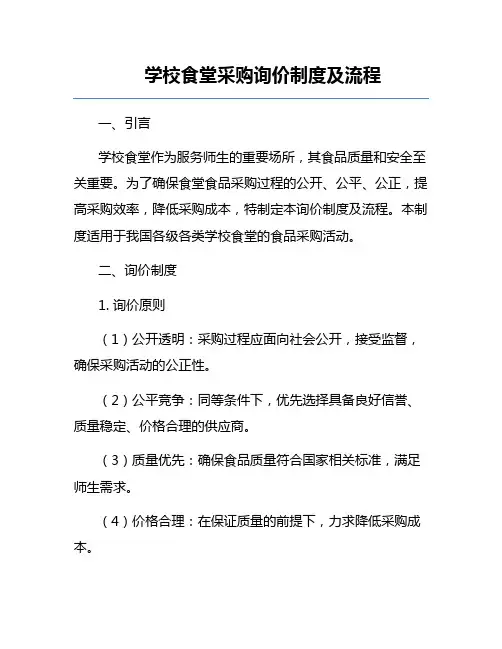 学校食堂采购询价制度及流程

一、引言

学校食堂作为服务师生的重要场所，其食品质量和安全至关重要。为了确保食堂食品采购过程的公开、公平、公正，提高采购效率，降低采购成本，特制定本询价制度及流程。本制度适用于我国各级各类学校食堂的食品采购活动。

二、询价制度

1. 询价原则

（1）公开透明：采购过程应面向社会公开，接受监督，确保采购活动的公正性。

（2）公平竞争：同等条件下，优先选择具备良好信誉、质量稳定、价格合理的供应商。

（3）质量优先：确保食品质量符合国家相关标准，满足师生需求。

（4）价格合理：在保证质量的前提下，力求降低采购成本。